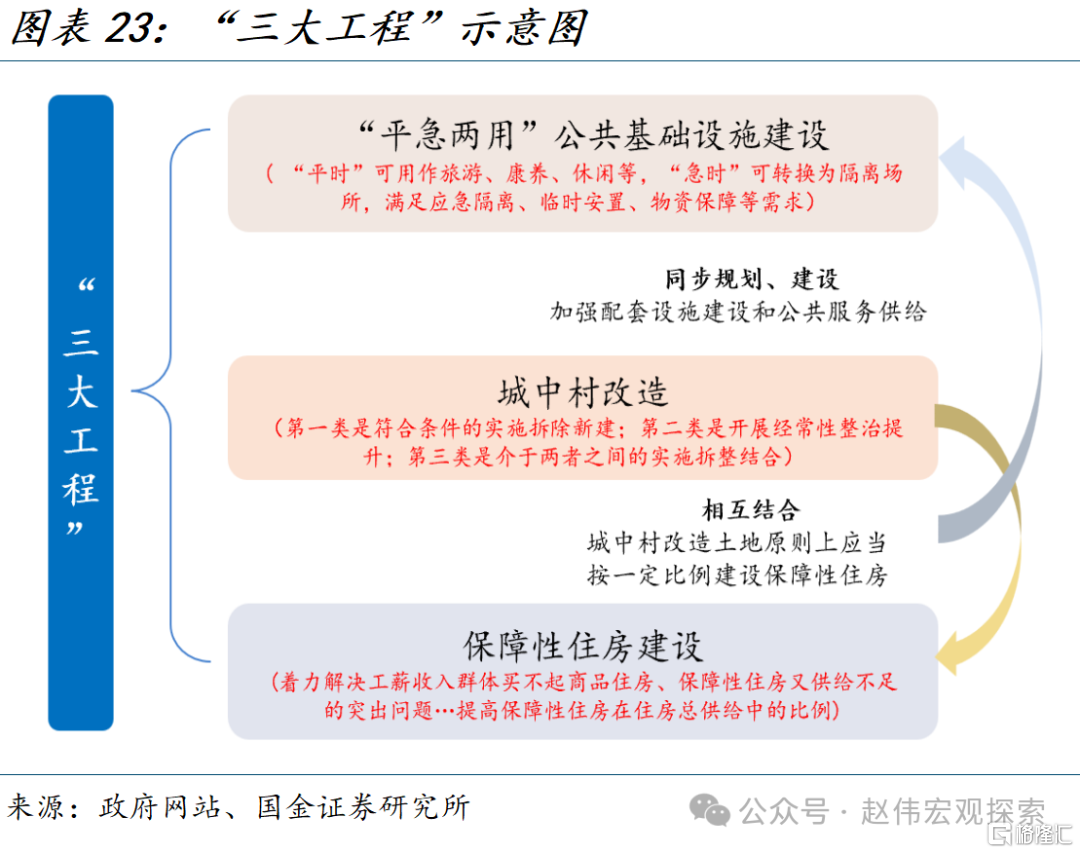 图表 23：“三大工程”示意图

“三大工程”

“平急两用”公共基础设施建设
（“平时”可用作旅游、康养、休闲等，“急时”可转换为隔离场所，满足应急隔离、临时安置、物资保障等需求）

同步规划、建设
加强配套设施建设和公共服务供给

城中村改造
（第一类是符合条件的实施拆除新建；第二类是开展经常性整治提升；第三类是介于两者之间的实施拆整结合）

相互结合
城中村改造土地原则上应当按一定比例建设保障性住房

保障性住房建设
（着力解决工薪收入群体买不起商品住房、保障性住房又供给不足的突出问题…提高保障性住房在住房总供给中的比例）

来源：政府网站、国金证券研究所

公众号 · 赵伟宏观探索

格隆汇